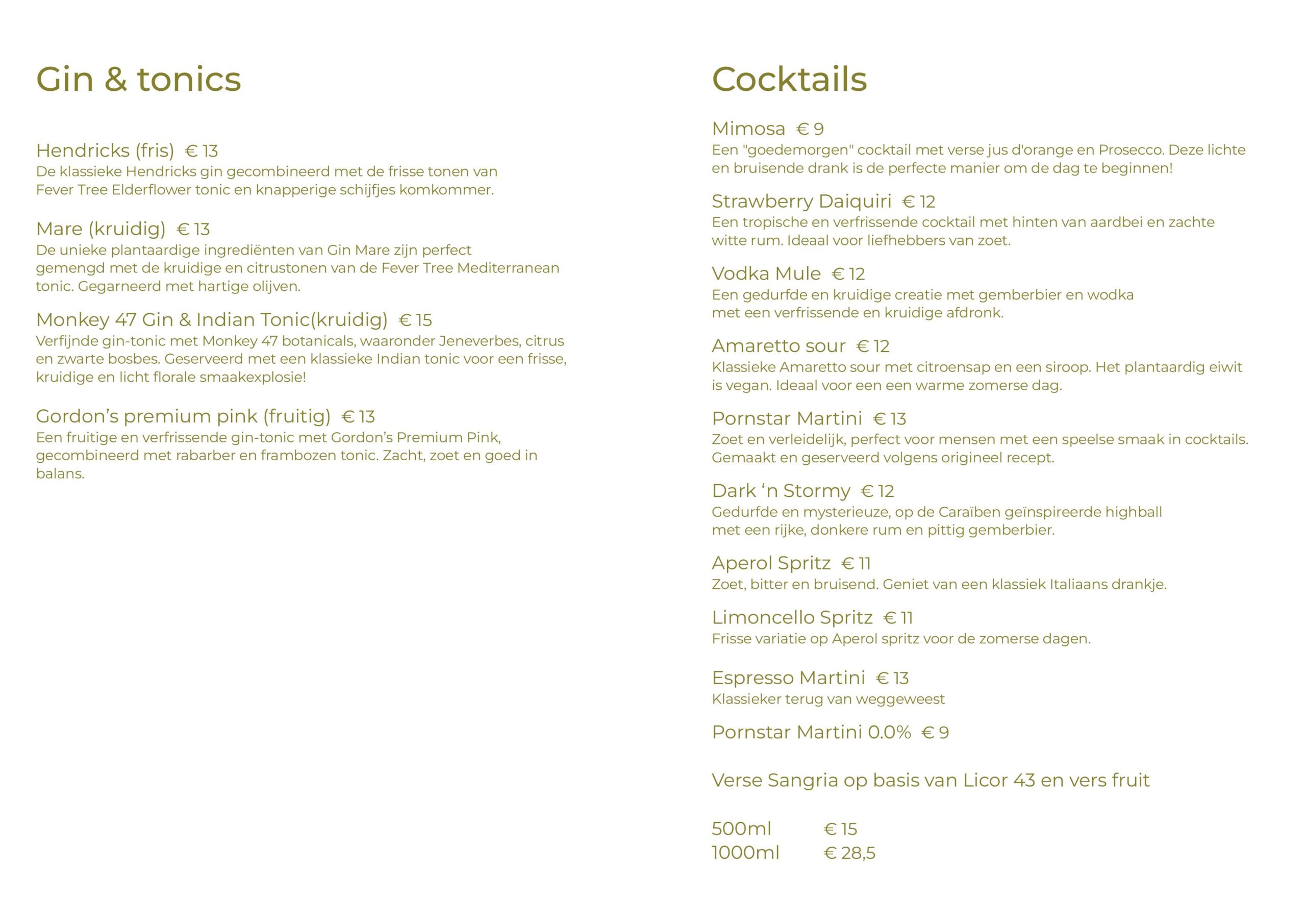 Gin & tonics

Hendricks (fris) € 13
De klassieke Hendricks gin gecombineerd met de frisse tonen van Fever Tree Elderflower tonic en knapperige schijfjes komkommer.

Mare (kruidig) € 13
De unieke plantaardige ingrediënten van Gin Mare zijn perfect gemengd met de kruidige en citrustonen van de Fever Tree Mediterranean tonic. Gegarneerd met hartige olijven.

Monkey 47 Gin & Indian Tonic(kruidig) € 15
Verfijnde gin-tonic met Monkey 47 botanicals, waaronder Jeneverbes, citrus en zwarte bosbes. Geserveerd met een klassieke Indian tonic voor een frisse, kruidige en licht florale smaakexplosie!

Gordon's premium pink (fruitig) € 13
Een fruitige en verfrissende gin-tonic met Gordon's Premium Pink, gecombineerd met rabarber en frambozen tonic. Zacht, zoet en goed in balans.

Cocktails

Mimosa € 9
Een "goedemorgen" cocktail met verse jus d'orange en Prosecco. Deze lichte en bruisende drank is de perfecte manier om de dag te beginnen!

Strawberry Daiquiri € 12
Een tropische en verfrissende cocktail met hinten van aardbei en zachte witte rum. Ideaal voor liefhebbers van zoet.

Vodka Mule € 12
Een gedurfde en kruidige creatie met gemberbier en wodka met een verfrissende en kruidige afdronk.

Amaretto sour € 12
Klassieke Amaretto sour met citroensap en een siroop. Het plantaardig eiwit is vegan. Ideaal voor een een warme zomerse dag.

Pornstar Martini € 13
Zoet en verleidelijk, perfect voor mensen met een speelse smaak in cocktails. Gemaakt en geserveerd volgens origineel recept.

Dark 'n Stormy € 12
Gedurfde en mysterieuze, op de Caraïben geïnspireerde highball met een rijke, donkere rum en pittig gemberbier.

Aperol Spritz € 11
Zoet, bitter en bruisend. Geniet van een klassiek Italiaans drankje.

Limoncello Spritz € 11
Frisse variatie op Aperol spritz voor de zomerse dagen.

Espresso Martini € 13
Klassieker terug van weggeweest

Pornstar Martini 0.0% € 9

Verse Sangria op basis van Licor 43 en vers fruit

500ml € 15
1000ml € 28,5